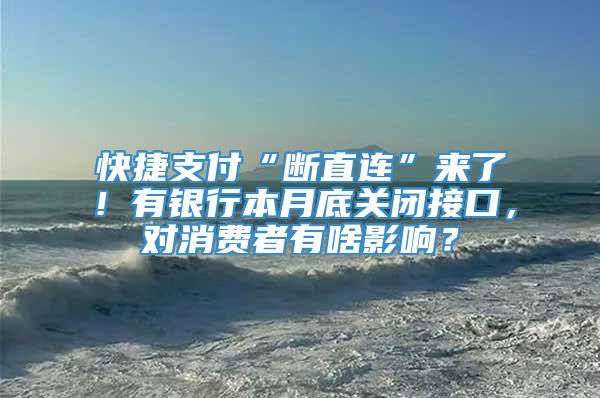 快捷支付“断直连”来了！有银行本月底关闭接口，对消费者有啥影响？